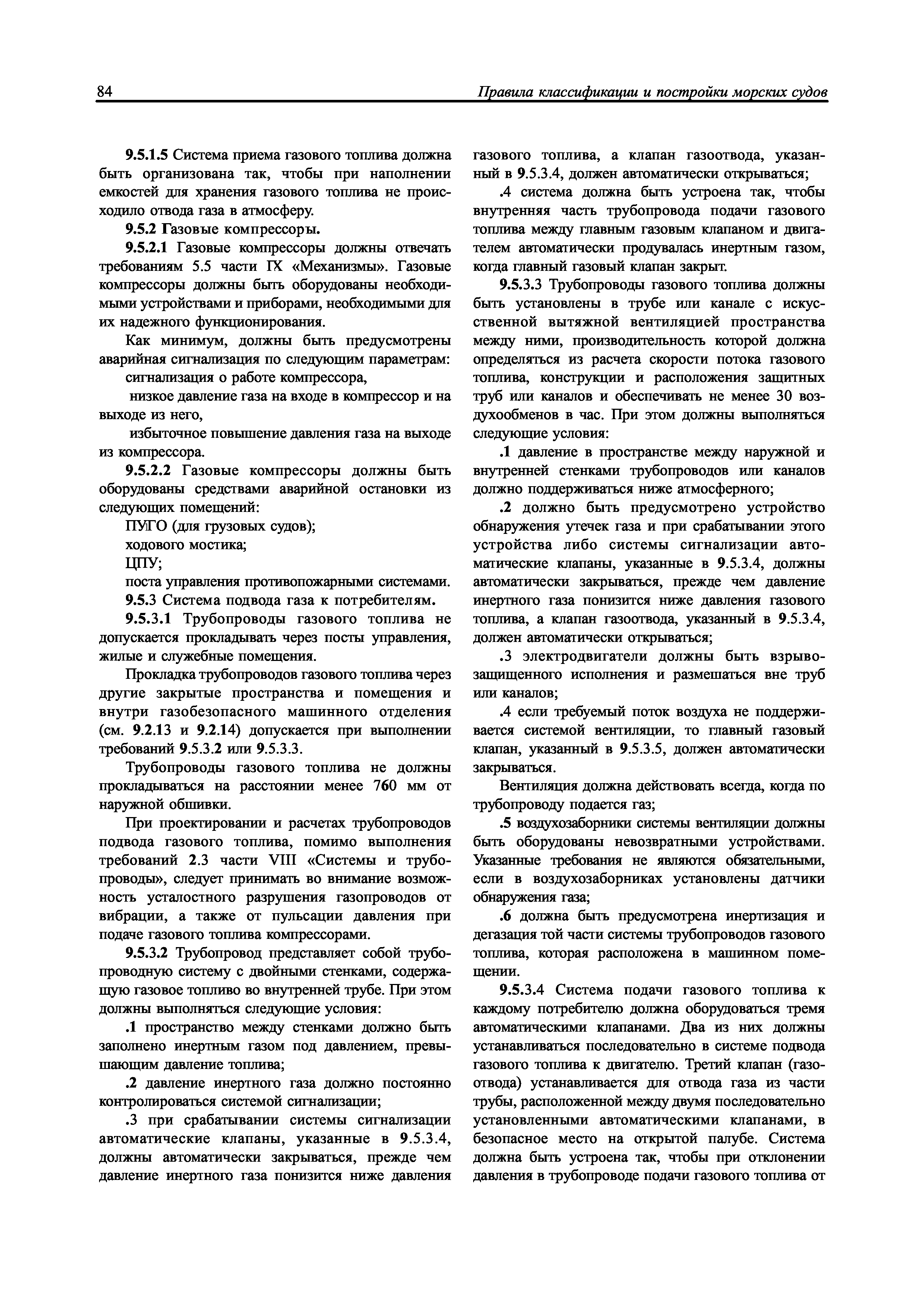 84

Правила классификации и постройки морских судов

9.5.1.5 Система приема газового топлива должна быть организована так, чтобы при наполнении емкостей для хранения газового топлива не происходило отвода газа в атмосферу.

9.5.2 Газовые компрессоры.

9.5.2.1 Газовые компрессоры должны отвечать требованиям 5.5 части IX «Механизмы». Газовые компрессоры должны быть оборудованы необходимыми устройствами и приборами, необходимыми для их надежного функционирования.

Как минимум, должны быть предусмотрены аварийная сигнализация по следующим параметрам:

сигнализация о работе компрессора,

низкое давление газа на входе в компрессор и на выходе из него,

избыточное повышение давления газа на выходе из компрессора.

9.5.2.2 Газовые компрессоры должны быть оборудованы средствами аварийной остановки из следующих помещений:

ПУГО (для грузовых судов);

ходового мостика;

ЦПУ;

поста управления противопожарными системами.

9.5.3 Система подвода газа к потребителям.

9.5.3.1 Трубопроводы газового топлива не допускается прокладывать через посты управления, жилые и служебные помещения.

Прокладка трубопроводов газового топлива через другие закрытые пространства и помещения и внутри газобезопасного машинного отделения (см. 9.2.13 и 9.2.14) допускается при выполнении требований 9.5.3.2 или 9.5.3.3.

Трубопроводы газового топлива не должны прокладываться на расстоянии менее 760 мм от наружной обшивки.

При проектировании и расчетах трубопроводов подвода газового топлива, помимо выполнения требований 2.3 части VIII «Системы и трубопроводы», следует принимать во внимание возможность усталостного разрушения газопроводов от вибрации, а также от пульсации давления при подаче газового топлива компрессорами.

9.5.3.2 Трубопровод представляет собой трубопроводную систему с двойными стенками, содержащую газовое топливо во внутренней трубе. При этом должны выполняться следующие условия:

.1 пространство между стенками должно быть заполнено инертным газом под давлением, превышающим давление топлива;

.2 давление инертного газа должно постоянно контролироваться системой сигнализации;

.3 при срабатывании системы сигнализации автоматические клапаны, указанные в 9.5.3.4, должны автоматически закрываться, прежде чем давление инертного газа понизится ниже давления газового топлива, а клапан газоотвода, указанный в 9.5.3.4, должен автоматически открываться;

.4 система должна быть устроена так, чтобы внутренняя часть трубопровода подачи газового топлива между главным газовым клапаном и двигателем автоматически продувалась инертным газом, когда главный газовый клапан закрыт.

9.5.3.3 Трубопроводы газового топлива должны быть установлены в трубе или канале с искусственной вытяжной вентиляцией пространства между ними, производительность которой должна определяться из расчета скорости потока газового топлива, конструкции и расположения защитных труб или каналов и обеспечивать не менее 30 воздухообменов в час. При этом должны выполняться следующие условия:

.1 давление в пространстве между наружной и внутренней стенками трубопроводов или каналов должно поддерживаться ниже атмосферного;

.2 должно быть предусмотрено устройство обнаружения утечек газа и при срабатывании этого устройства либо системы сигнализации автоматические клапаны, указанные в 9.5.3.4, должны автоматически закрываться, прежде чем давление инертного газа понизится ниже давления газового топлива, а клапан газоотвода, указанный в 9.5.3.4, должен автоматически открываться;

.3 электродвигатели должны быть взрывозащищенного исполнения и размешаться вне труб или каналов;

.4 если требуемый поток воздуха не поддерживается системой вентиляции, то главный газовый клапан, указанный в 9.5.3.5, должен автоматически закрываться.

Вентиляция должна действовать всегда, когда по трубопроводу подается газ;

.5 воздухозаборники системы вентиляции должны быть оборудованы невозвратными устройствами. Указанные требования не являются обязательными, если в воздухозаборниках установлены датчики обнаружения газа;

.6 должна быть предусмотрена инертизация и дегазация той части системы трубопроводов газового топлива, которая расположена в машинном помещении.

9.5.3.4 Система подачи газового топлива к каждому потребителю должна оборудоваться тремя автоматическими клапанами. Два из них должны устанавливаться последовательно в системе подвода газового топлива к двигателю. Третий клапан (газоотвода) устанавливается для отвода газа из части трубы, расположенной между двумя последовательно установленными автоматическими клапанами, в безопасное место на открытой палубе. Система должна быть устроена так, чтобы при отклонении давления в трубопроводе подачи газового топлива от